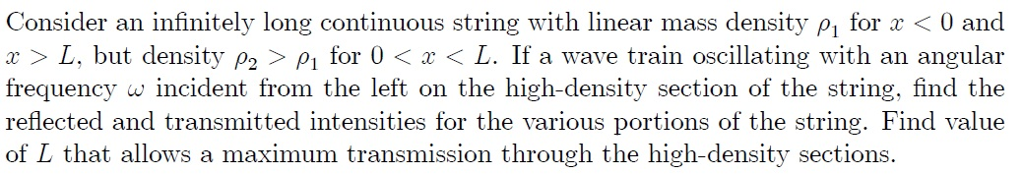 Consider an infinitely long continuous string with linear mass density $\rho_1$ for $x < 0$ and $x > L$, but density $\rho_2 > \rho_1$ for $0 < x < L$. If a wave train oscillating with an angular frequency $\omega$ incident from the left on the high-density section of the string, find the reflected and transmitted intensities for the various portions of the string. Find value of $L$ that allows a maximum transmission through the high-density sections.